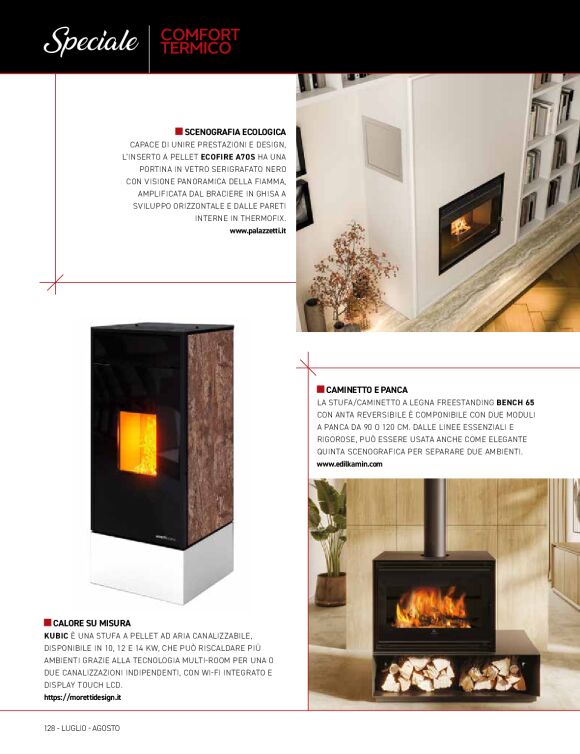 Speciale COMFORT TERMICO

SCENOGRAFIA ECOLOGICA
CAPACE DI UNIRE PRESTAZIONI E DESIGN, L'INSERTO A PELLET ECOFIRE A70S HA UNA PORTINA IN VETRO SERIGRAFATO NERO CON VISIONE PANORAMICA DELLA FIAMMA, AMPLIFICATA DAL BRACIERE IN GHISA A SVILUPPO ORIZZONTALE E DALLE PARETI INTERNE IN THERMOFIX.
www.palazzetti.it

CAMINETTO E PANCA
LA STUFA/CAMINETTO A LEGNA FREESTANDING BENCH 65 CON ANTA REVERSIBILE È COMPONIBILE CON DUE MODULI A PANCA DA 90 O 120 CM. DALLE LINEE ESSENZIALI E RIGOROSE, PUÒ ESSERE USATA ANCHE COME ELEGANTE QUINTA SCENOGRAFICA PER SEPARARE DUE AMBIENTI.
www.edilkamin.com

CALORE SU MISURA
KUBIC È UNA STUFA A PELLET AD ARIA CANALIZZABILE, DISPONIBILE IN 10, 12 E 14 KW, CHE PUÒ RISCALDARE PIÙ AMBIENTI GRAZIE ALLA TECNOLOGIA MULTI-ROOM PER UNA O DUE CANALIZZAZIONI INDIPENDENTI, CON WI-FI INTEGRATO E DISPLAY TOUCH LCD.
https://morettidesign.it

128 - LUGLIO - AGOSTO